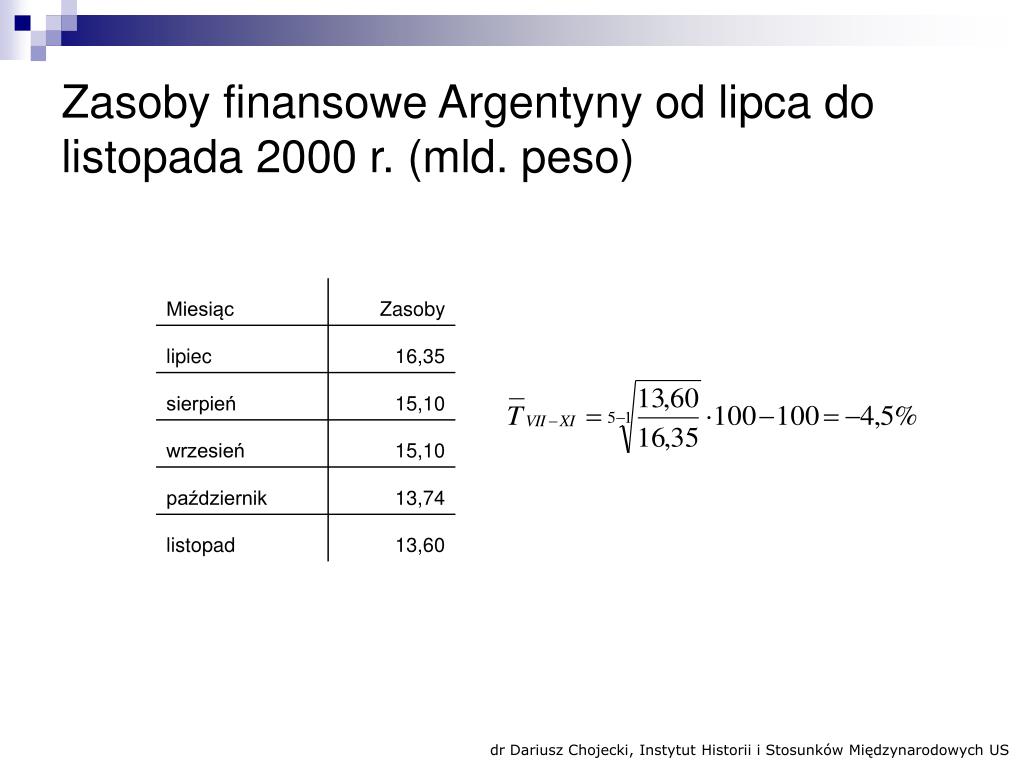 Zasoby finansowe Argentyny od lipca do listopada 2000 r. (mld. peso)

| Miesiąc | Zasoby |
|---|---|
| lipiec | 16,35 |
| sierpień | 15,10 |
| wrzesień | 15,10 |
| październik | 13,74 |
| listopad | 13,60 |

$\overline{T}_{VII-XI} = \sqrt[5-1]{\frac{13,60}{16,35}} \cdot 100 - 100 = -4,5\%$

dr Dariusz Chojecki, Instytut Historii i Stosunków Międzynarodowych US